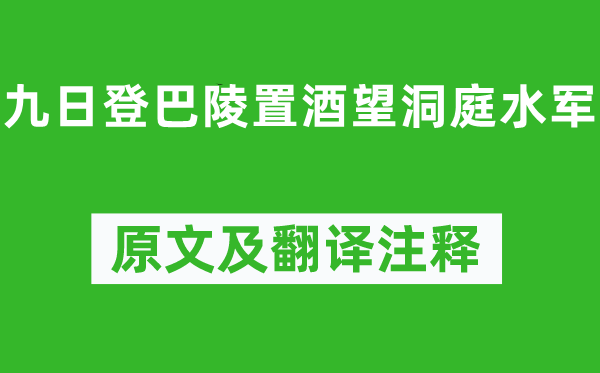 九日登巴陵置酒望洞庭水军

原文及翻译注释